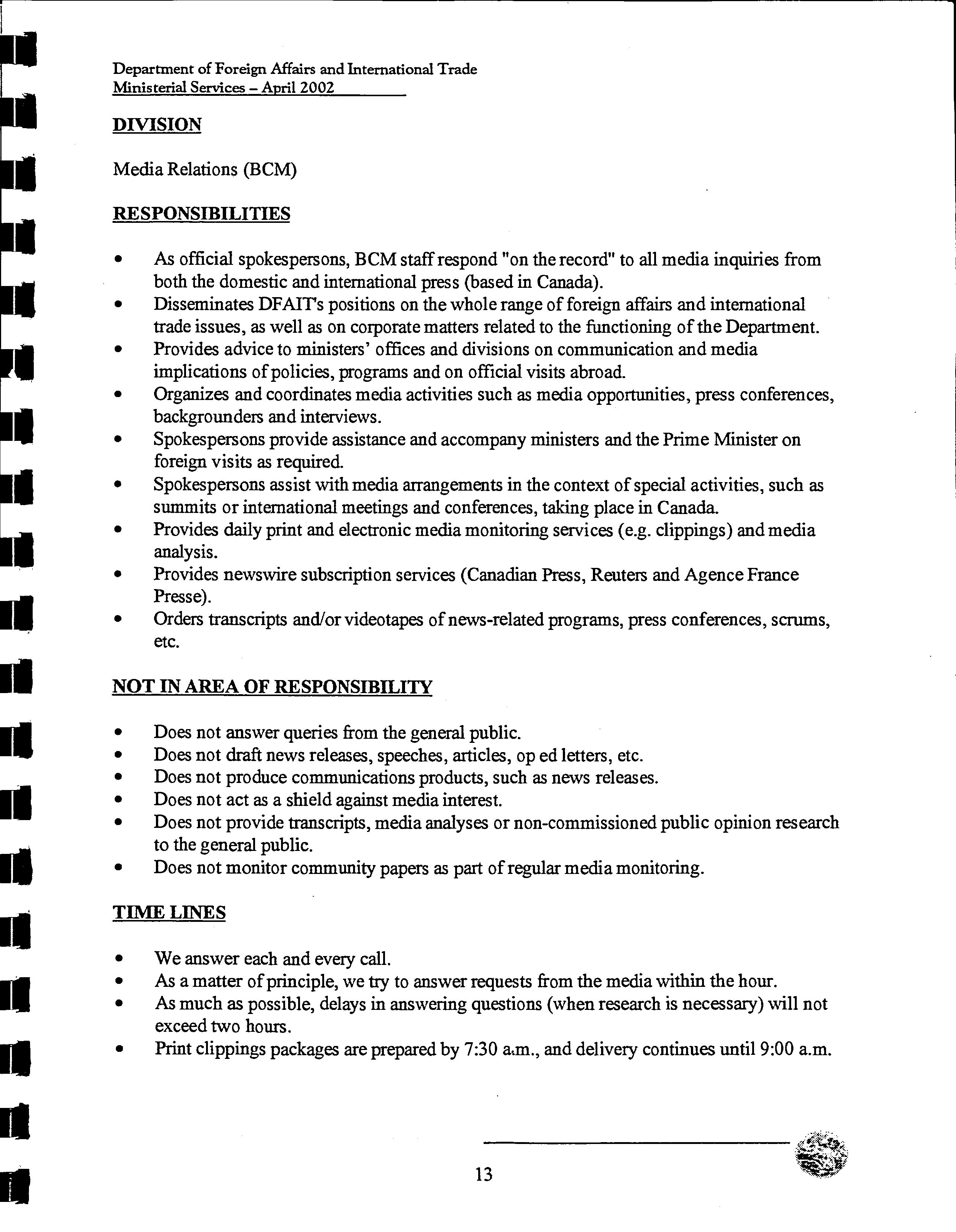 Department of Foreign Affairs and International Trade
Ministerial Services – April 2002

DIVISION

Media Relations (BCM)

RESPONSIBILITIES

• As official spokespersons, BCM staff respond "on the record" to all media inquiries from both the domestic and international press (based in Canada).
• Disseminates DFAIT's positions on the whole range of foreign affairs and international trade issues, as well as on corporate matters related to the functioning of the Department.
• Provides advice to ministers' offices and divisions on communication and media implications of policies, programs and on official visits abroad.
• Organizes and coordinates media activities such as media opportunities, press conferences, backgrounders and interviews.
• Spokespersons provide assistance and accompany ministers and the Prime Minister on foreign visits as required.
• Spokespersons assist with media arrangements in the context of special activities, such as summits or international meetings and conferences, taking place in Canada.
• Provides daily print and electronic media monitoring services (e.g. clippings) and media analysis.
• Provides newswire subscription services (Canadian Press, Reuters and Agence France Presse).
• Orders transcripts and/or videotapes of news-related programs, press conferences, scrums, etc.

NOT IN AREA OF RESPONSIBILITY

• Does not answer queries from the general public.
• Does not draft news releases, speeches, articles, op ed letters, etc.
• Does not produce communications products, such as news releases.
• Does not act as a shield against media interest.
• Does not provide transcripts, media analyses or non-commissioned public opinion research to the general public.
• Does not monitor community papers as part of regular media monitoring.

TIME LINES

• We answer each and every call.
• As a matter of principle, we try to answer requests from the media within the hour.
• As much as possible, delays in answering questions (when research is necessary) will not exceed two hours.
• Print clippings packages are prepared by 7:30 a.m., and delivery continues until 9:00 a.m.

13